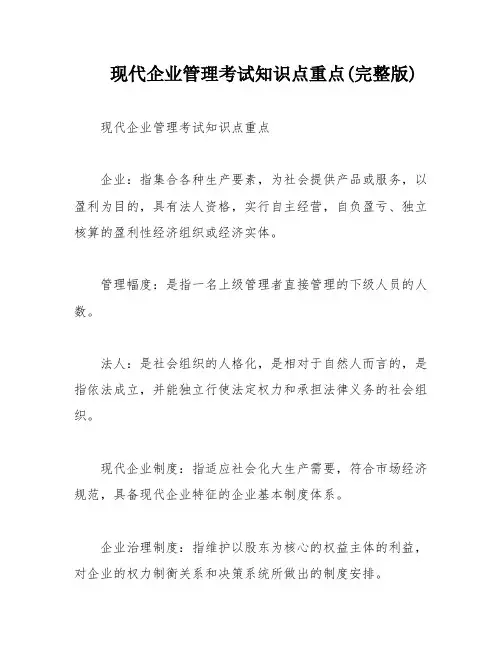 现代企业管理考试知识点重点(完整版)

现代企业管理考试知识点重点

企业：指集合各种生产要素，为社会提供产品或服务，以盈利为目的，具有法人资格，实行自主经营，自负盈亏、独立核算的盈利性经济组织或经济实体。

管理幅度：是指一名上级管理者直接管理的下级人员的人数。

法人：是社会组织的人格化，是相对于自然人而言的，是指依法成立，并能独立行使法定权力和承担法律义务的社会组织。

现代企业制度：指适应社会化大生产需要，符合市场经济规范，具备现代企业特征的企业基本制度体系。

企业治理制度：指维护以股东为核心的权益主体的利益，对企业的权力制衡关系和决策系统所做出的制度安排。